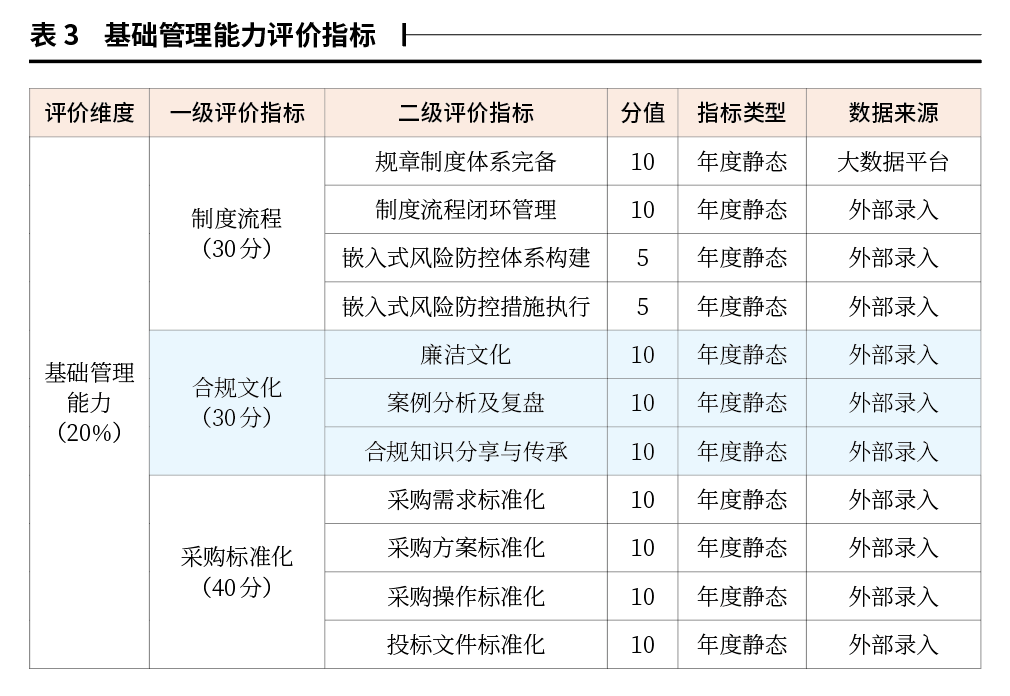 表 3　基础管理能力评价指标

| 评价维度 | 一级评价指标 | 二级评价指标 | 分值 | 指标类型 | 数据来源 |
|---|---|---|---|---|---|
| 基础管理能力（20%） | 制度流程（30分） | 规章制度体系完备 | 10 | 年度静态 | 大数据平台 |
| | | 制度流程闭环管理 | 10 | 年度静态 | 外部录入 |
| | | 嵌入式风险防控体系构建 | 5 | 年度静态 | 外部录入 |
| | | 嵌入式风险防控措施执行 | 5 | 年度静态 | 外部录入 |
| | 合规文化（30分） | 廉洁文化 | 10 | 年度静态 | 外部录入 |
| | | 案例分析及复盘 | 10 | 年度静态 | 外部录入 |
| | | 合规知识分享与传承 | 10 | 年度静态 | 外部录入 |
| | 采购标准化（40分） | 采购需求标准化 | 10 | 年度静态 | 外部录入 |
| | | 采购方案标准化 | 10 | 年度静态 | 外部录入 |
| | | 采购操作标准化 | 10 | 年度静态 | 外部录入 |
| | | 投标文件标准化 | 10 | 年度静态 | 外部录入 |